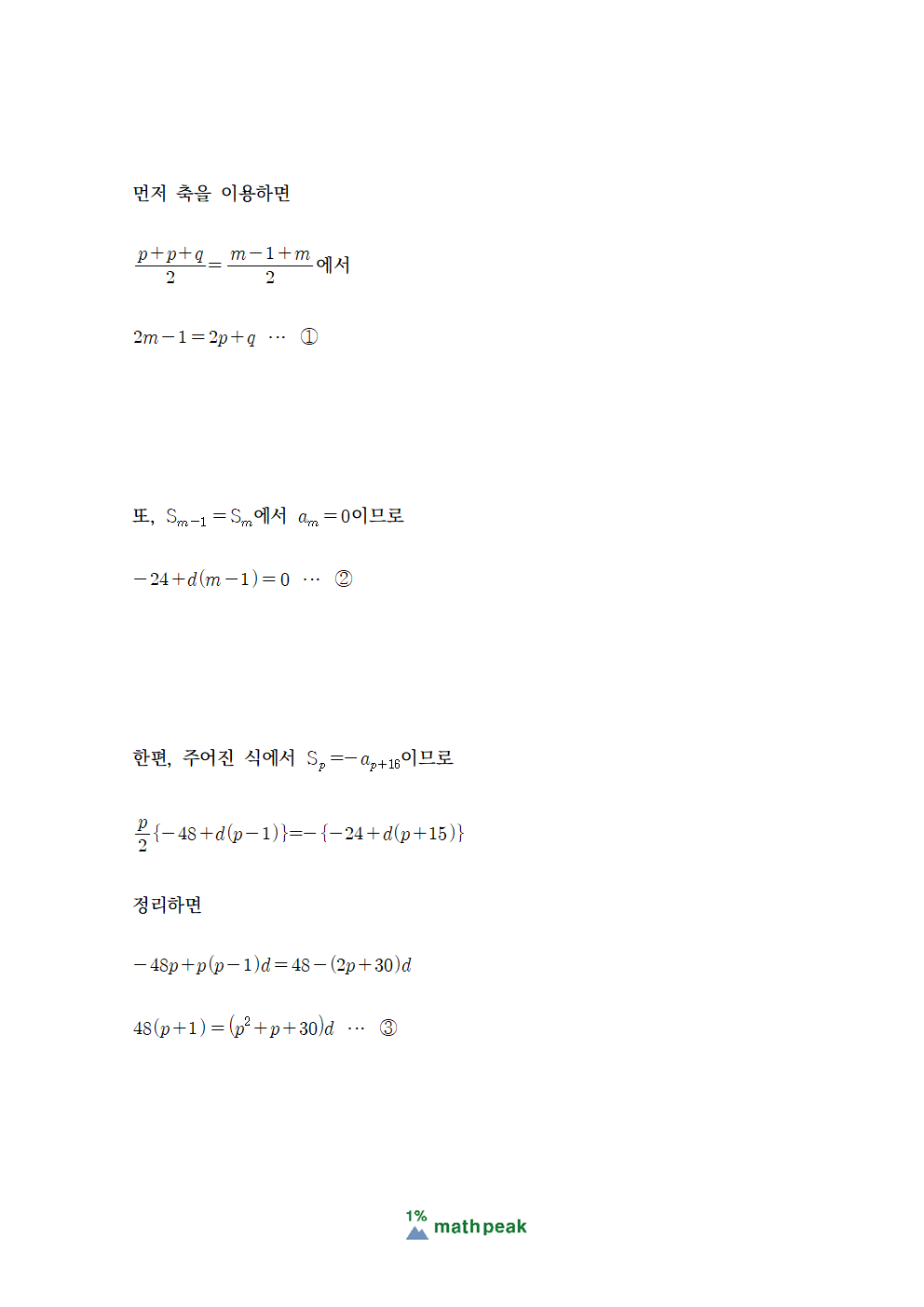 먼저 축을 이용하면

$\frac{p+p+q}{2}=\frac{m-1+m}{2}$에서

$2m-1=2p+q$ ⋯ ①

또, $S_{m-1}=S_m$에서 $a_m=0$이므로

$-24+d(m-1)=0$ ⋯ ②

한편, 주어진 식에서 $S_p=-a_{p+16}$이므로

$\frac{p}{2}\{-48+d(p-1)\}=-\{-24+d(p+15)\}$

정리하면

$-48p+p(p-1)d=48-(2p+30)d$

$48(p+1)=(p^2+p+30)d$ ⋯ ③

1% mathpeak